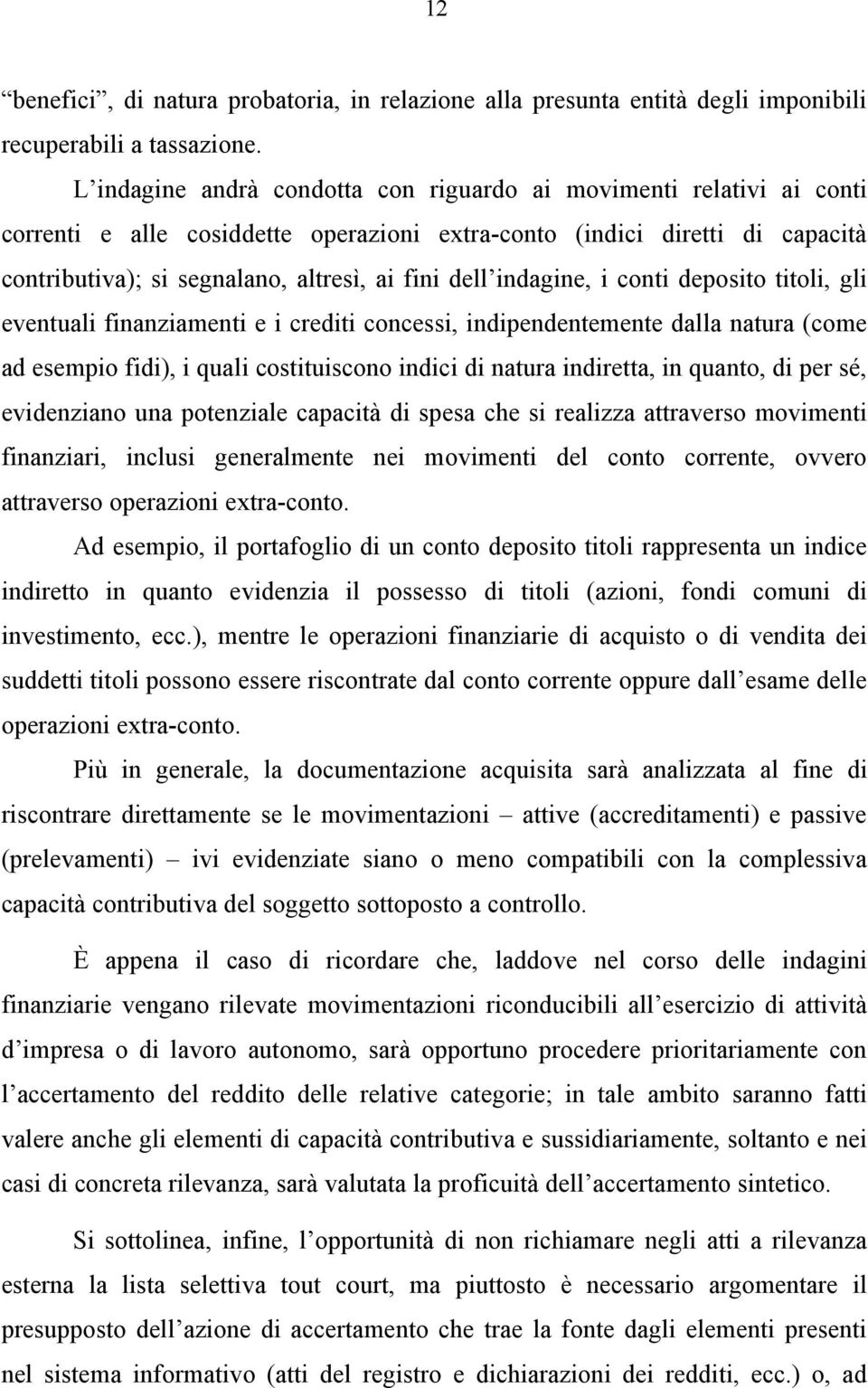 12

“benefici”, di natura probatoria, in relazione alla presunta entità degli imponibili recuperabili a tassazione.

L’indagine andrà condotta con riguardo ai movimenti relativi ai conti correnti e alle cosiddette operazioni extra-conto (indici diretti di capacità contributiva); si segnalano, altresì, ai fini dell’indagine, i conti deposito titoli, gli eventuali finanziamenti e i crediti concessi, indipendentemente dalla natura (come ad esempio fidi), i quali costituiscono indici di natura indiretta, in quanto, di per sé, evidenziano una potenziale capacità di spesa che si realizza attraverso movimenti finanziari, inclusi generalmente nei movimenti del conto corrente, ovvero attraverso operazioni extra-conto.

Ad esempio, il portafoglio di un conto deposito titoli rappresenta un indice indiretto in quanto evidenzia il possesso di titoli (azioni, fondi comuni di investimento, ecc.), mentre le operazioni finanziarie di acquisto o di vendita dei suddetti titoli possono essere riscontrate dal conto corrente oppure dall’esame delle operazioni extra-conto.

Più in generale, la documentazione acquisita sarà analizzata al fine di riscontrare direttamente se le movimentazioni – attive (accreditamenti) e passive (prelevamenti) – ivi evidenziate siano o meno compatibili con la complessiva capacità contributiva del soggetto sottoposto a controllo.

È appena il caso di ricordare che, laddove nel corso delle indagini finanziarie vengano rilevate movimentazioni riconducibili all’esercizio di attività d’impresa o di lavoro autonomo, sarà opportuno procedere prioritariamente con l’accertamento del reddito delle relative categorie; in tale ambito saranno fatti valere anche gli elementi di capacità contributiva e sussidiariamente, soltanto e nei casi di concreta rilevanza, sarà valutata la proficuità dell’accertamento sintetico.

Si sottolinea, infine, l’opportunità di non richiamare negli atti a rilevanza esterna la lista selettiva tout court, ma piuttosto è necessario argomentare il presupposto dell’azione di accertamento che trae la fonte dagli elementi presenti nel sistema informativo (atti del registro e dichiarazioni dei redditi, ecc.) o, ad